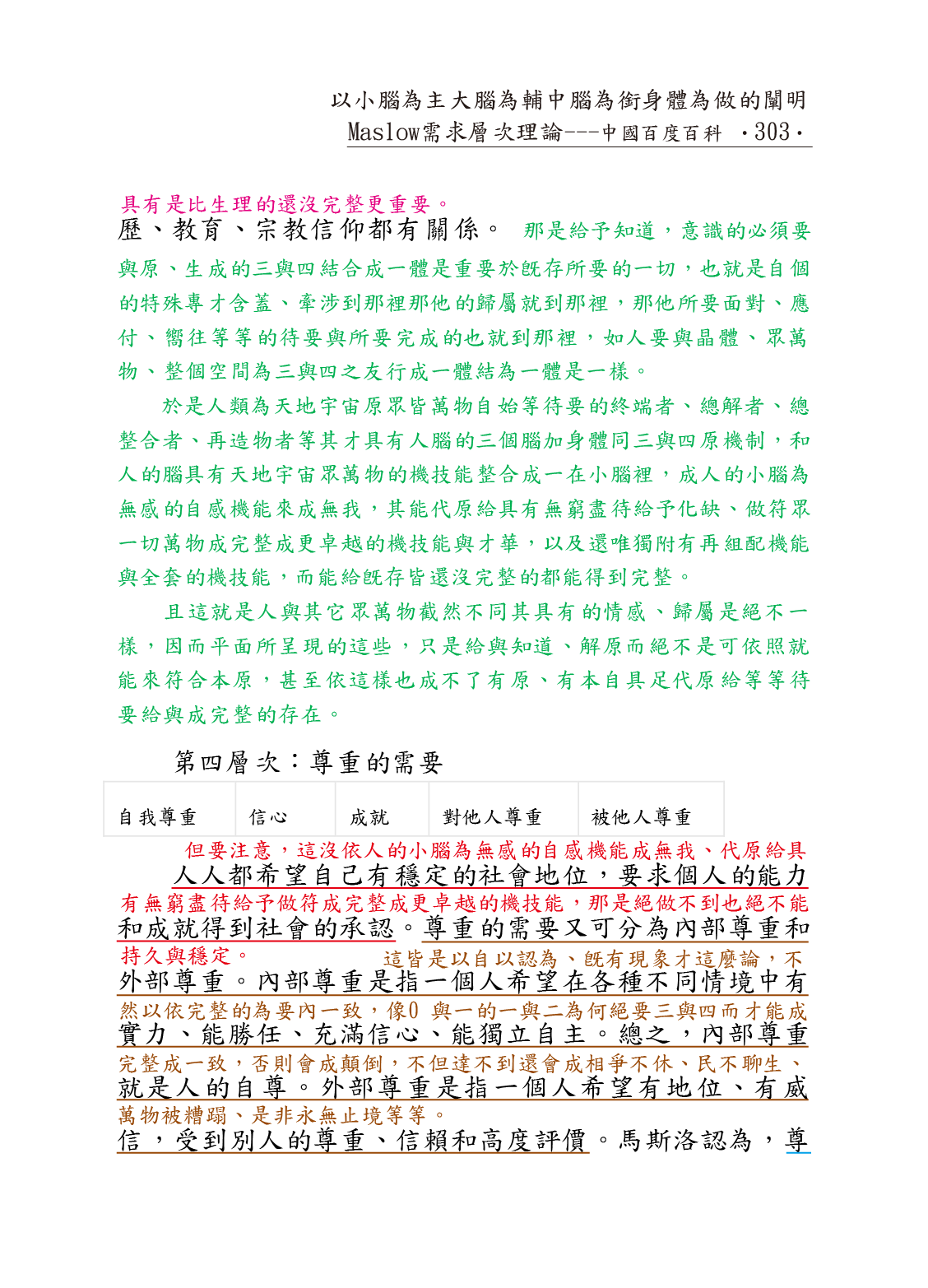 以小腦為主大腦為輔中腦為銜身體為做的闡明
Maslow需求層次理論---中國百度百科 ·303·

具有是比生理的還沒完整更重要。
歷、教育、宗教信仰都有關係。 那是給予知道，意識的必須要與原、生成的三與四結合成一體是重要於既存所要的一切，也就是自個的特殊專才含蓋、牽涉到那裡那他的歸屬就到那裡，那他所要面對、應付、嚮往等等的待要與所要完成的也就到那裡，如人要與晶體、眾萬物、整個空間為三與四之友行成一體結為一體是一樣。

於是人類為天地宇宙原眾皆萬物自始等待要的終端者、總解者、總整合者、再造物者等其才具有人腦的三個腦加身體同三與四原機制，和人的腦具有天地宇宙眾萬物的機技能整合成一在小腦裡，成人的小腦為無感的自感機能來成無我，其能代原給具有無窮盡待給予化缺、做符眾一切萬物成完整成更卓越的機技能與才華，以及還唯獨附有再組配機能與全套的機技能，而能給既存皆還沒完整的都能得到完整。

且這就是人與其它眾萬物截然不同其具有的情感、歸屬是絕不一樣，因而平面所呈現的這些，只是給與知道、解原而絕不是可依照就能來符合本原，甚至依這樣也成不了有原、有本自具足代原給等等待要給與成完整的存在。

第四層次：尊重的需要

| 自我尊重 | 信心 | 成就 | 對他人尊重 | 被他人尊重 |
|---|---|---|---|---|

但要注意，這沒依人的小腦為無感的自感機能成無我、代原給具
人人都希望自己有穩定的社會地位，要求個人的能力
有無窮盡待給予做符成完整成更卓越的機技能，那是絕做不到也絕不能
和成就得到社會的承認。尊重的需要又可分為內部尊重和
持久與穩定。 這皆是以自以認為、既有現象才這麼論，不
外部尊重。內部尊重是指一個人希望在各種不同情境中有
然以依完整的為要內一致，像0 與一的一與二為何絕要三與四而才能成
實力、能勝任、充滿信心、能獨立自主。總之，內部尊重
完整成一致，否則會成顛倒，不但達不到還會成相爭不休、民不聊生、
就是人的自尊。外部尊重是指一個人希望有地位、有威
萬物被糟蹋、是非永無止境等等。
信，受到別人的尊重、信賴和高度評價。馬斯洛認為，尊